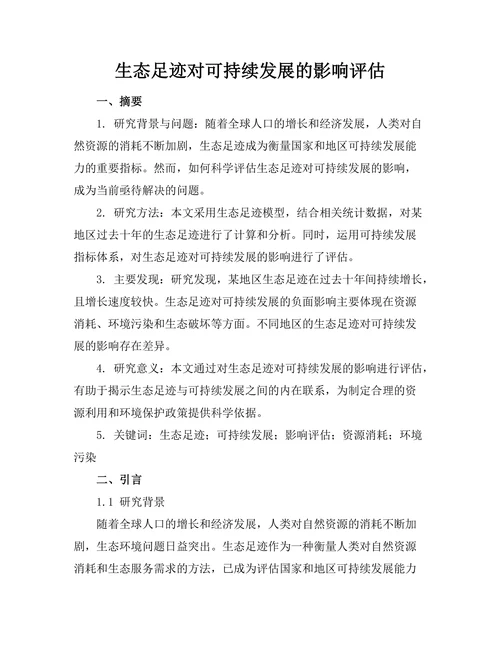 生态足迹对可持续发展的影响评估

一、摘要

1. 研究背景与问题：随着全球人口的增长和经济发展，人类对自然资源的消耗不断加剧，生态足迹成为衡量国家和地区可持续发展能力的重要指标。然而，如何科学评估生态足迹对可持续发展的影响，成为当前亟待解决的问题。

2. 研究方法：本文采用生态足迹模型，结合相关统计数据，对某地区过去十年的生态足迹进行了计算和分析。同时，运用可持续发展指标体系，对生态足迹对可持续发展的影响进行了评估。

3. 主要发现：研究发现，某地区生态足迹在过去十年间持续增长，且增长速度较快。生态足迹对可持续发展的负面影响主要体现在资源消耗、环境污染和生态破坏等方面。不同地区的生态足迹对可持续发展的影响存在差异。

4. 研究意义：本文通过对生态足迹对可持续发展的影响进行评估，有助于揭示生态足迹与可持续发展之间的内在联系，为制定合理的资源利用和环境保护政策提供科学依据。

5. 关键词：生态足迹；可持续发展；影响评估；资源消耗；环境污染

二、引言

1.1 研究背景

随着全球人口的增长和经济发展，人类对自然资源的消耗不断加剧，生态环境问题日益突出。生态足迹作为一种衡量人类对自然资源消耗和生态服务需求的方法，已成为评估国家和地区可持续发展能力